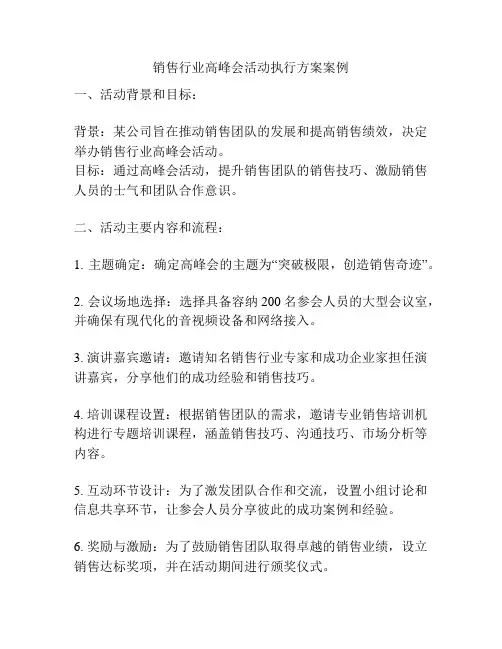 销售行业高峰会活动执行方案案例

一、活动背景和目标：

背景：某公司旨在推动销售团队的发展和提高销售绩效，决定举办销售行业高峰会活动。
目标：通过高峰会活动，提升销售团队的销售技巧、激励销售人员的士气和团队合作意识。

二、活动主要内容和流程：

1. 主题确定：确定高峰会的主题为“突破极限，创造销售奇迹”。

2. 会议场地选择：选择具备容纳 200 名参会人员的大型会议室，并确保有现代化的音视频设备和网络接入。

3. 演讲嘉宾邀请：邀请知名销售行业专家和成功企业家担任演讲嘉宾，分享他们的成功经验和销售技巧。

4. 培训课程设置：根据销售团队的需求，邀请专业销售培训机构进行专题培训课程，涵盖销售技巧、沟通技巧、市场分析等内容。

5. 互动环节设计：为了激发团队合作和交流，设置小组讨论和信息共享环节，让参会人员分享彼此的成功案例和经验。

6. 奖励与激励：为了鼓励销售团队取得卓越的销售业绩，设立销售达标奖项，并在活动期间进行颁奖仪式。